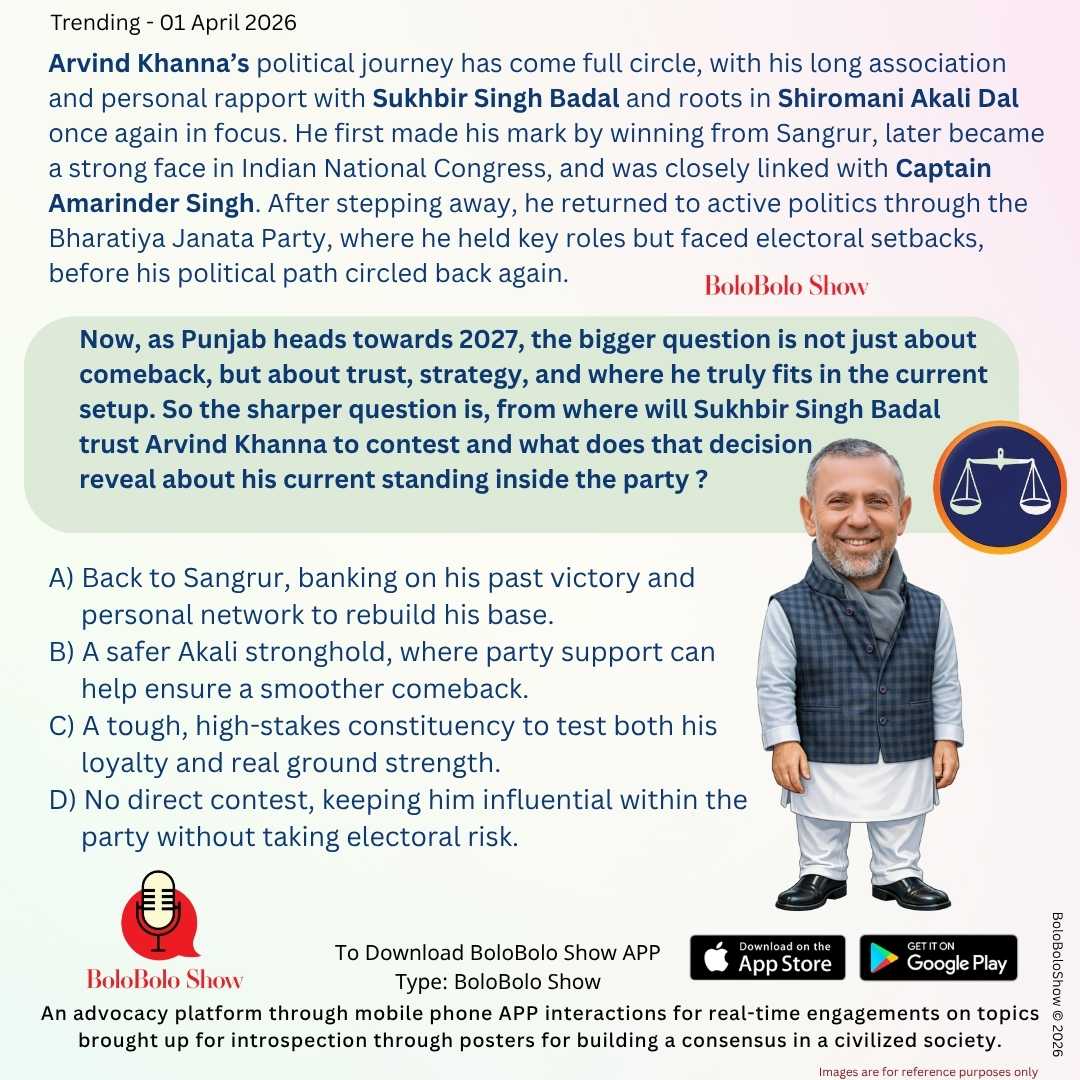 Trending - 01 April 2026

Arvind Khanna's political journey has come full circle, with his long association and personal rapport with Sukhbir Singh Badal and roots in Shiromani Akali Dal once again in focus. He first made his mark by winning from Sangrur, later became a strong face in Indian National Congress, and was closely linked with Captain Amarinder Singh. After stepping away, he returned to active politics through the Bharatiya Janata Party, where he held key roles but faced electoral setbacks, before his political path circled back again.

BoloBolo Show

Now, as Punjab heads towards 2027, the bigger question is not just about comeback, but about trust, strategy, and where he truly fits in the current setup. So the sharper question is, from where will Sukhbir Singh Badal trust Arvind Khanna to contest and what does that decision reveal about his current standing inside the party ?

A) Back to Sangrur, banking on his past victory and personal network to rebuild his base.
B) A safer Akali stronghold, where party support can help ensure a smoother comeback.
C) A tough, high-stakes constituency to test both his loyalty and real ground strength.
D) No direct contest, keeping him influential within the party without taking electoral risk.

BoloBolo Show

To Download BoloBolo Show APP
Type: BoloBolo Show

Download on the App Store

GET IT ON Google Play

BoloBoloShow © 2026

An advocacy platform through mobile phone APP interactions for real-time engagements on topics brought up for introspection through posters for building a consensus in a civilized society.

Images are for reference purposes only